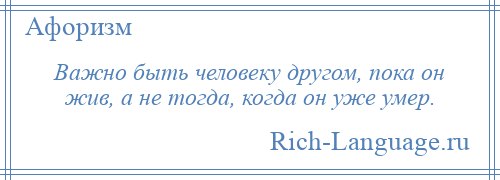 Афоризм

Важно быть человеку другом, пока он жив, а не тогда, когда он уже умер.

Rich-Language.ru